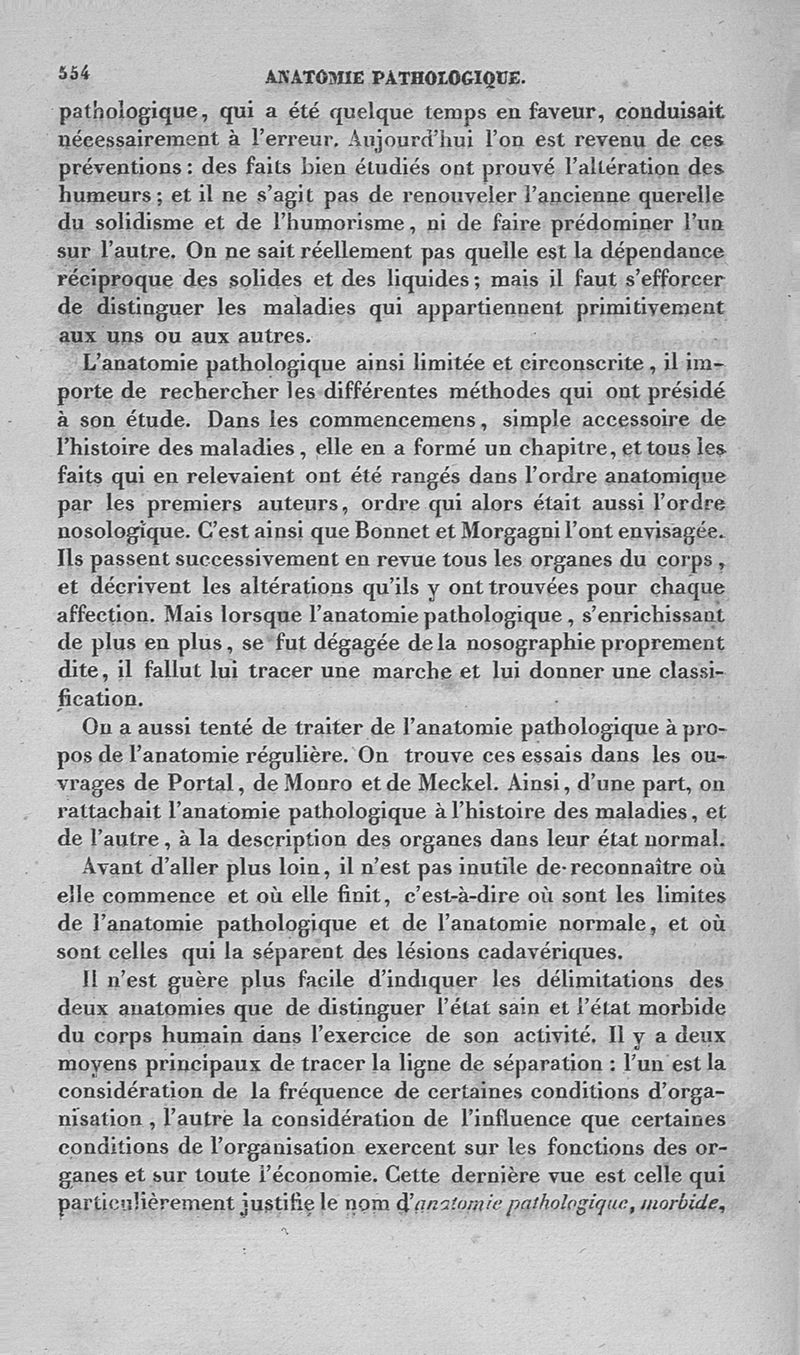 554 ANATOMIE PATHOLOGIQUE.

pathologique, qui a été quelque temps en faveur, conduisait nécessairement à l'erreur. Aujourd'hui l'on est revenu de ces préventions : des faits bien étudiés ont prouvé l'altération des humeurs ; et il ne s'agit pas de renouveler l'ancienne querelle du solidisme et de l'humorisme, ni de faire prédominer l'un sur l'autre. On ne sait réellement pas quelle est la dépendance réciproque des solides et des liquides ; mais il faut s'efforcer de distinguer les maladies qui appartiennent primitivement aux uns ou aux autres.

L'anatomie pathologique ainsi limitée et circonscrite, il importe de rechercher les différentes méthodes qui ont présidé à son étude. Dans les commencemens, simple accessoire de l'histoire des maladies, elle en a formé un chapitre, et tous les faits qui en relevaient ont été rangés dans l'ordre anatomique par les premiers auteurs, ordre qui alors était aussi l'ordre nosologique. C'est ainsi que Bonnet et Morgagni l'ont envisagée. Ils passent successivement en revue tous les organes du corps, et décrivent les altérations qu'ils y ont trouvées pour chaque affection. Mais lorsque l'anatomie pathologique, s'enrichissant de plus en plus, se fut dégagée de la nosographie proprement dite, il fallut lui tracer une marche et lui donner une classification.

On a aussi tenté de traiter de l'anatomie pathologique à propos de l'anatomie régulière. On trouve ces essais dans les ouvrages de Portal, de Monro et de Meckel. Ainsi, d'une part, on rattachait l'anatomie pathologique à l'histoire des maladies, et de l'autre, à la description des organes dans leur état normal.

Avant d'aller plus loin, il n'est pas inutile de reconnaître où elle commence et où elle finit, c'est-à-dire où sont les limites de l'anatomie pathologique et de l'anatomie normale, et où sont celles qui la séparent des lésions cadavériques.

Il n'est guère plus facile d'indiquer les délimitations des deux anatomies que de distinguer l'état sain et l'état morbide du corps humain dans l'exercice de son activité. Il y a deux moyens principaux de tracer la ligne de séparation : l'un est la considération de la fréquence de certaines conditions d'organisation, l'autre la considération de l'influence que certaines conditions de l'organisation exercent sur les fonctions des organes et sur toute l'économie. Cette dernière vue est celle qui particulièrement justifie le nom d'anatomie pathologique, morbide,